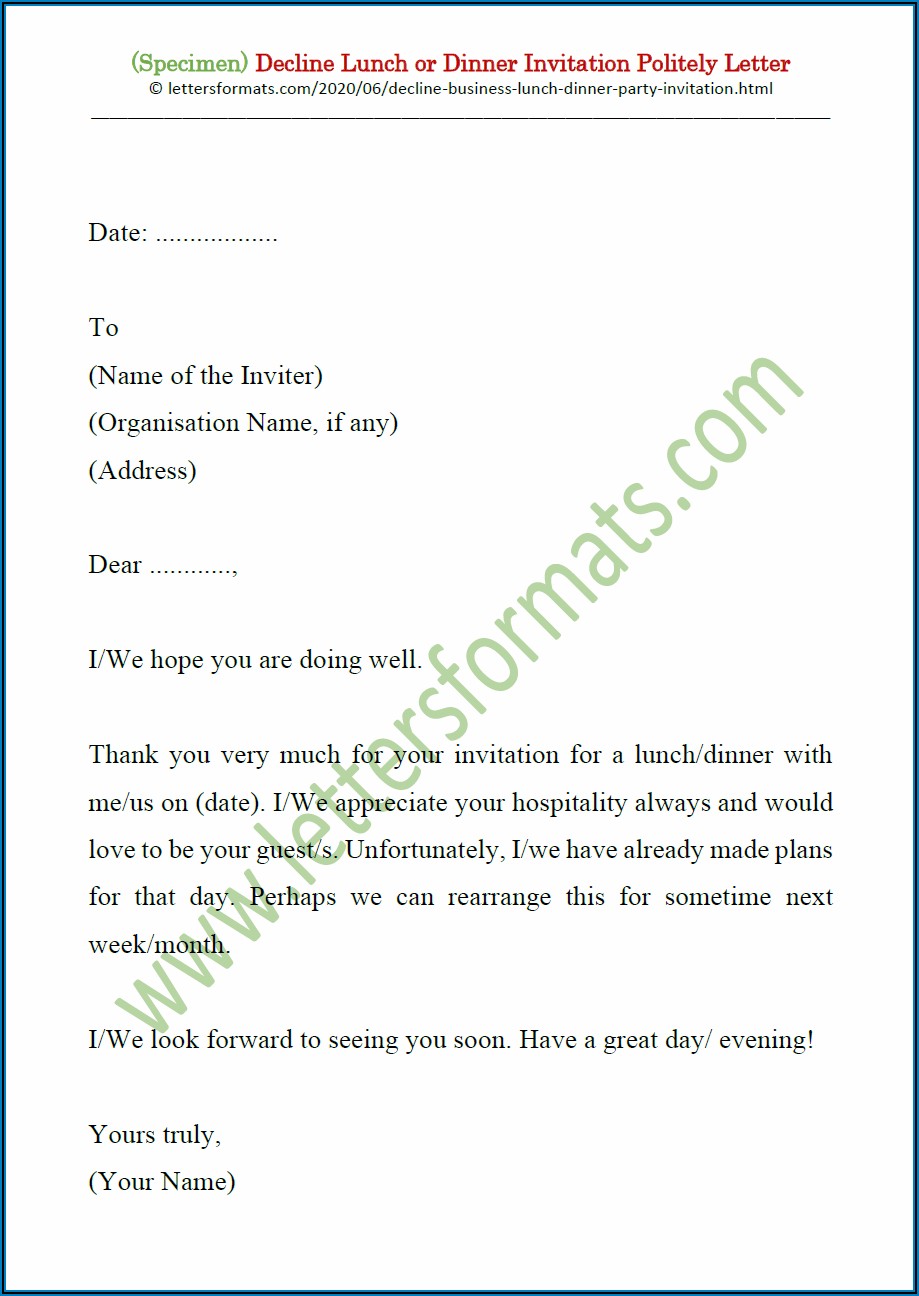 (Specimen) Decline Lunch or Dinner Invitation Politely Letter
© lettersformats.com/2020/06/decline-business-lunch-dinner-party-invitation.html

Date: ..................

To
(Name of the Inviter)
(Organisation Name, if any)
(Address)

Dear ............,

I/We hope you are doing well.

Thank you very much for your invitation for a lunch/dinner with me/us on (date). I/We appreciate your hospitality always and would love to be your guest/s. Unfortunately, I/we have already made plans for that day. Perhaps we can rearrange this for sometime next week/month.

I/We look forward to seeing you soon. Have a great day/ evening!

Yours truly,
(Your Name)

www.lettersformats.com